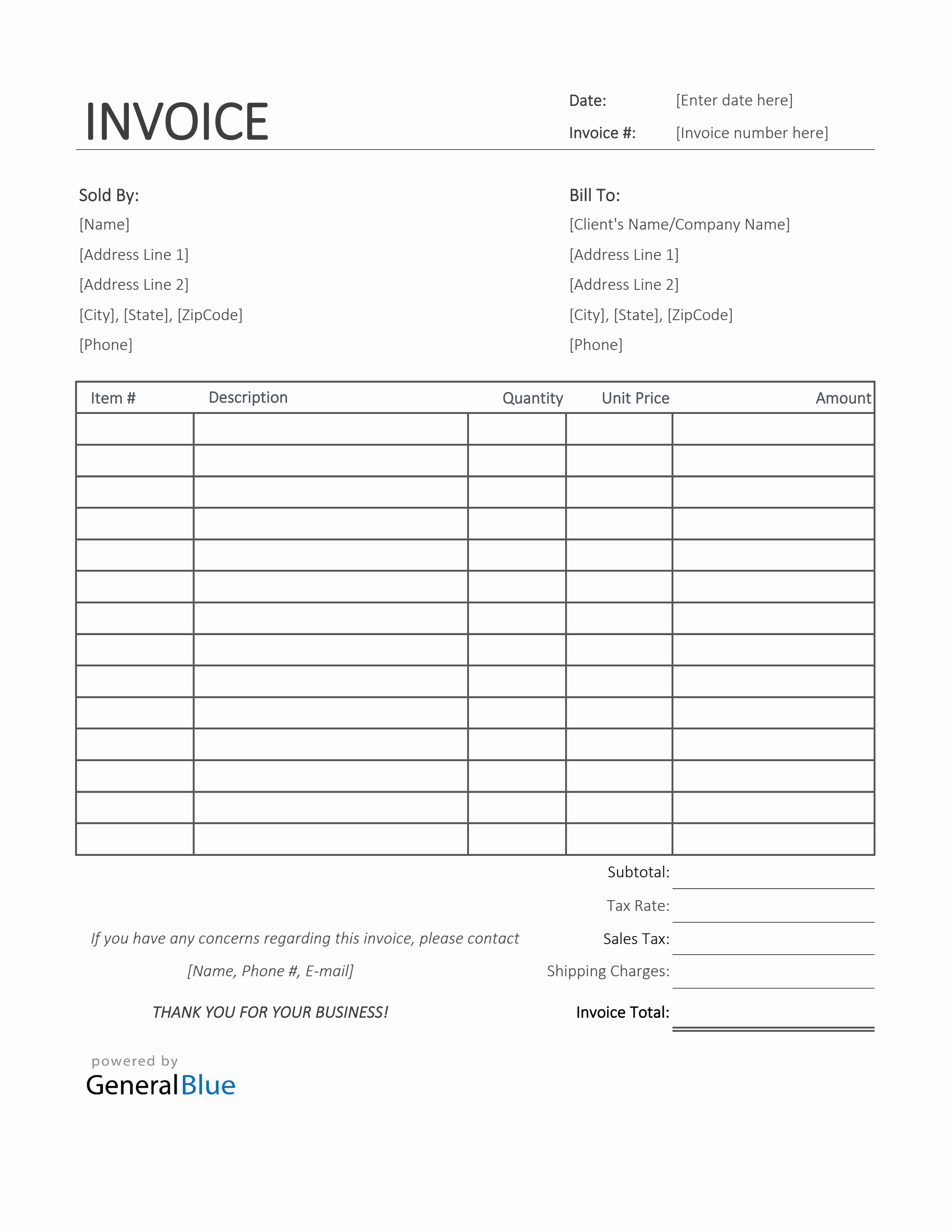 INVOICE

Date: [Enter date here]
Invoice #: [Invoice number here]

Sold By:
[Name]
[Address Line 1]
[Address Line 2]
[City], [State], [ZipCode]
[Phone]

Bill To:
[Client's Name/Company Name]
[Address Line 1]
[Address Line 2]
[City], [State], [ZipCode]
[Phone]

| Item # | Description | Quantity | Unit Price | Amount |
|---|---|---|---|---|
| | | | | |
| | | | | |
| | | | | |
| | | | | |
| | | | | |
| | | | | |
| | | | | |
| | | | | |
| | | | | |
| | | | | |
| | | | | |
| | | | | |
| | | | | |
| | | | | |

Subtotal:
Tax Rate:
Sales Tax:
Shipping Charges:
Invoice Total:

If you have any concerns regarding this invoice, please contact
[Name, Phone #, E-mail]

THANK YOU FOR YOUR BUSINESS!

powered by
GeneralBlue